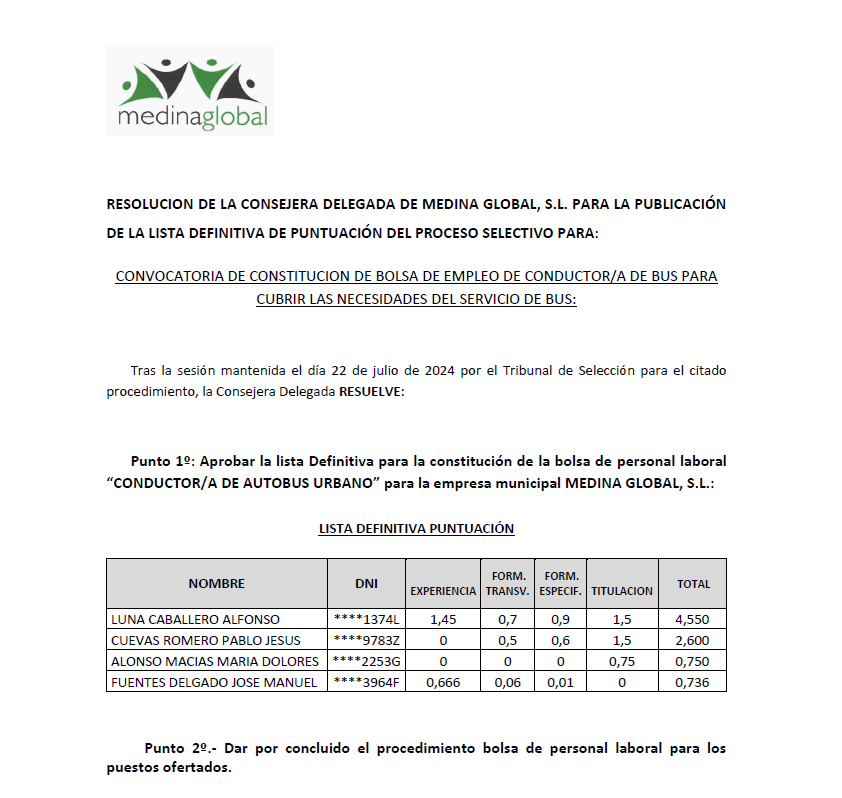 medinaglobal

RESOLUCION DE LA CONSEJERA DELEGADA DE MEDINA GLOBAL, S.L. PARA LA PUBLICACIÓN DE LA LISTA DEFINITIVA DE PUNTUACIÓN DEL PROCESO SELECTIVO PARA:

CONVOCATORIA DE CONSTITUCION DE BOLSA DE EMPLEO DE CONDUCTOR/A DE BUS PARA CUBRIR LAS NECESIDADES DEL SERVICIO DE BUS:

Tras la sesión mantenida el día 22 de julio de 2024 por el Tribunal de Selección para el citado procedimiento, la Consejera Delegada RESUELVE:

Punto 1º: Aprobar la lista Definitiva para la constitución de la bolsa de personal laboral "CONDUCTOR/A DE AUTOBUS URBANO" para la empresa municipal MEDINA GLOBAL, S.L.:

LISTA DEFINITIVA PUNTUACIÓN

| NOMBRE | DNI | EXPERIENCIA | FORM. TRANSV. | FORM. ESPECIF. | TITULACION | TOTAL |
|---|---|---|---|---|---|---|
| LUNA CABALLERO ALFONSO | ****1374L | 1,45 | 0,7 | 0,9 | 1,5 | 4,550 |
| CUEVAS ROMERO PABLO JESUS | ****9783Z | 0 | 0,5 | 0,6 | 1,5 | 2,600 |
| ALONSO MACIAS MARIA DOLORES | ****2253G | 0 | 0 | 0 | 0,75 | 0,750 |
| FUENTES DELGADO JOSE MANUEL | ****3964F | 0,666 | 0,06 | 0,01 | 0 | 0,736 |

Punto 2º.- Dar por concluido el procedimiento bolsa de personal laboral para los puestos ofertados.